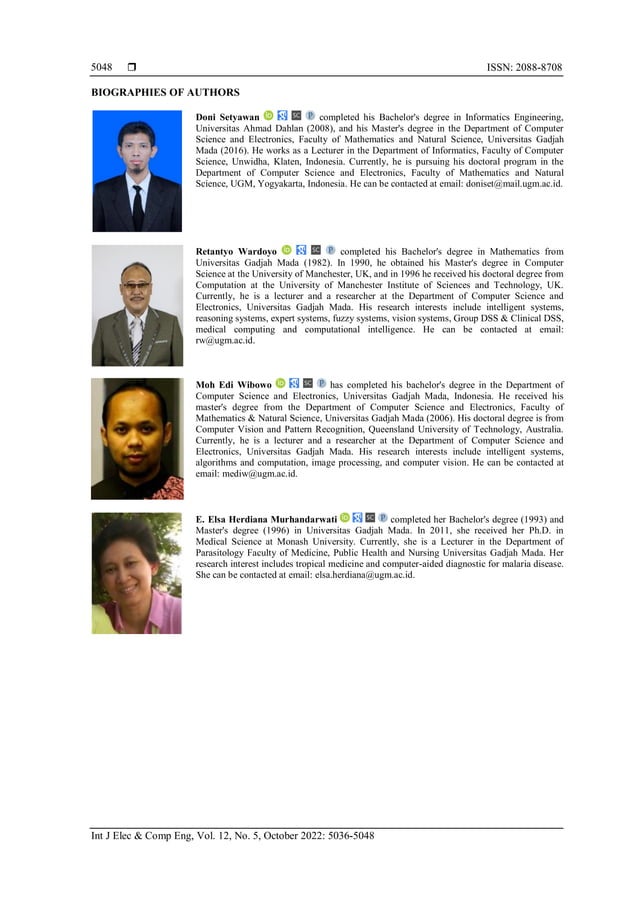 5048 ☐ ISSN: 2088-8708

BIOGRAPHIES OF AUTHORS

Doni Setyawan completed his Bachelor's degree in Informatics Engineering, Universitas Ahmad Dahlan (2008), and his Master's degree in the Department of Computer Science and Electronics, Faculty of Mathematics and Natural Science, Universitas Gadjah Mada (2016). He works as a Lecturer in the Department of Informatics, Faculty of Computer Science, Unwidha, Klaten, Indonesia. Currently, he is pursuing his doctoral program in the Department of Computer Science and Electronics, Faculty of Mathematics and Natural Science, UGM, Yogyakarta, Indonesia. He can be contacted at email: doniset@mail.ugm.ac.id.

Retantyo Wardoyo completed his Bachelor's degree in Mathematics from Universitas Gadjah Mada (1982). In 1990, he obtained his Master's degree in Computer Science at the University of Manchester, UK, and in 1996 he received his doctoral degree from Computation at the University of Manchester Institute of Sciences and Technology, UK. Currently, he is a lecturer and a researcher at the Department of Computer Science and Electronics, Universitas Gadjah Mada. His research interests include intelligent systems, reasoning systems, expert systems, fuzzy systems, vision systems, Group DSS & Clinical DSS, medical computing and computational intelligence. He can be contacted at email: rw@ugm.ac.id.

Moh Edi Wibowo has completed his bachelor's degree in the Department of Computer Science and Electronics, Universitas Gadjah Mada, Indonesia. He received his master's degree from the Department of Computer Science and Electronics, Faculty of Mathematics & Natural Science, Universitas Gadjah Mada (2006). His doctoral degree is from Computer Vision and Pattern Recognition, Queensland University of Technology, Australia. Currently, he is a lecturer and a researcher at the Department of Computer Science and Electronics, Universitas Gadjah Mada. His research interests include intelligent systems, algorithms and computation, image processing, and computer vision. He can be contacted at email: mediw@ugm.ac.id.

E. Elsa Herdiana Murhandarwati completed her Bachelor's degree (1993) and Master's degree (1996) in Universitas Gadjah Mada. In 2011, she received her Ph.D. in Medical Science at Monash University. Currently, she is a Lecturer in the Department of Parasitology Faculty of Medicine, Public Health and Nursing Universitas Gadjah Mada. Her research interest includes tropical medicine and computer-aided diagnostic for malaria disease. She can be contacted at email: elsa.herdiana@ugm.ac.id.

Int J Elec & Comp Eng, Vol. 12, No. 5, October 2022: 5036-5048